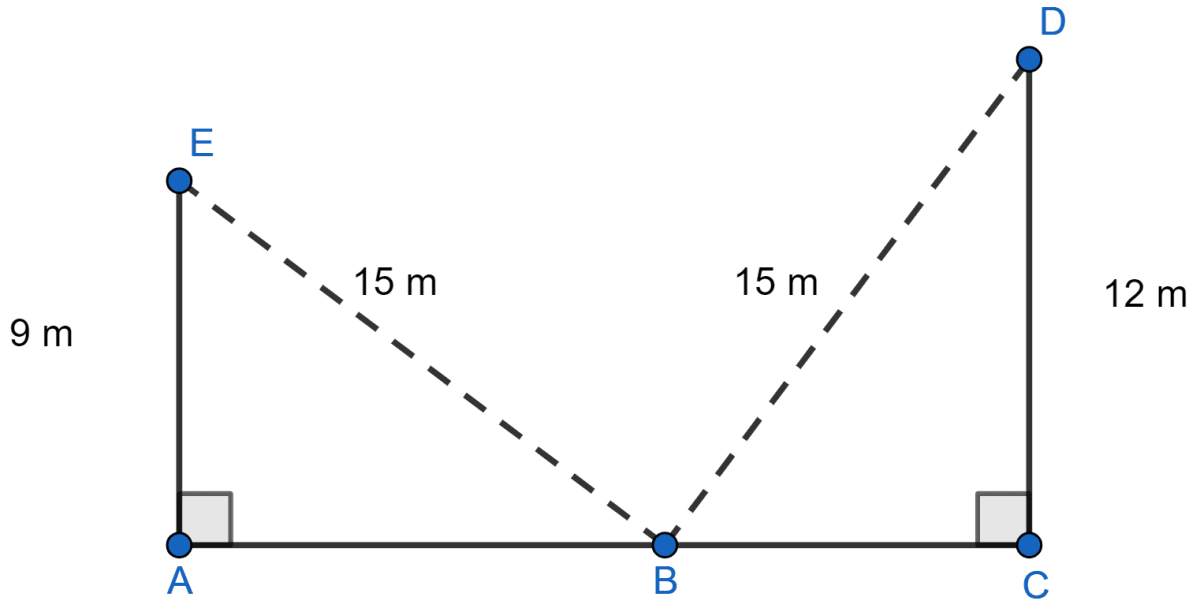 D
E
15 m
15 m
12 m
9 m
A
B
C